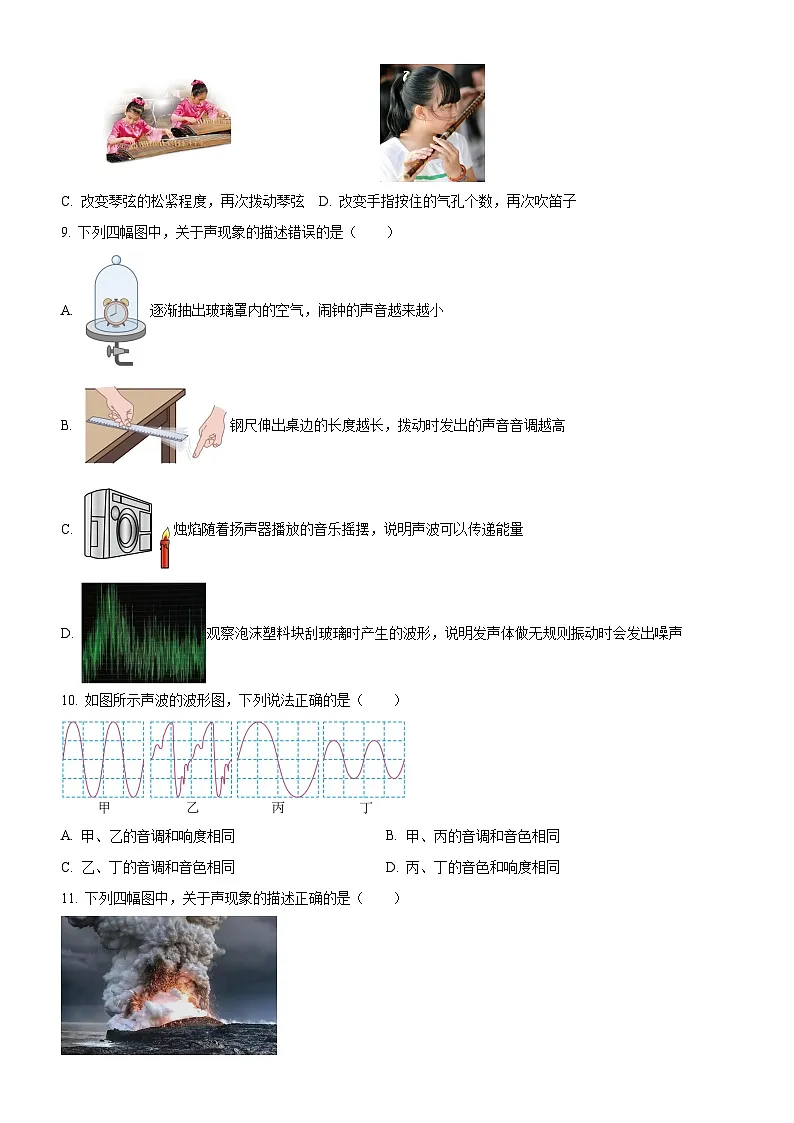 C. 改变琴弦的松紧程度，再次拨动琴弦　D. 改变手指按住的气孔个数，再次吹笛子

9. 下列四幅图中，关于声现象的描述错误的是（　　）

A. 逐渐抽出玻璃罩内的空气，闹钟的声音越来越小

B. 钢尺伸出桌边的长度越长，拨动时发出的声音音调越高

C. 烛焰随着扬声器播放的音乐摇摆，说明声波可以传递能量

D. 观察泡沫塑料块刮玻璃时产生的波形，说明发声体做无规则振动时会发出噪声

10. 如图所示声波的波形图，下列说法正确的是（　　）

甲　乙　丙　丁

A. 甲、乙的音调和响度相同　　B. 甲、丙的音调和音色相同

C. 乙、丁的音调和音色相同　　D. 丙、丁的音色和响度相同

11. 下列四幅图中，关于声现象的描述正确的是（　　）